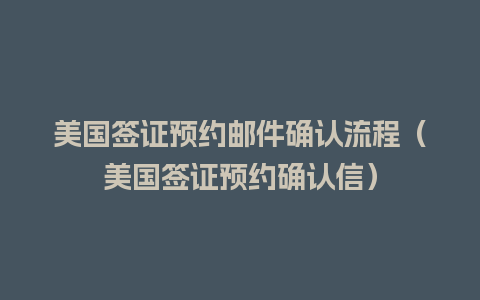 美国签证预约邮件确认流程（美国签证预约确认信）